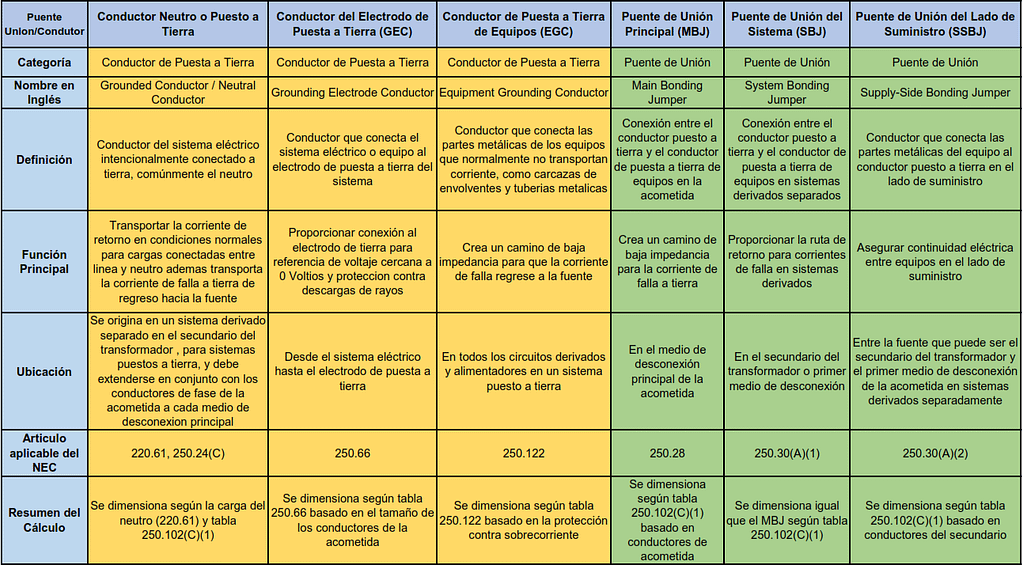 | Puente Union/Condutor | Conductor Neutro o Puesto a Tierra | Conductor del Electrodo de Puesta a Tierra (GEC) | Conductor de Puesta a Tierra de Equipos (EGC) | Puente de Unión Principal (MBJ) | Puente de Unión del Sistema (SBJ) | Puente de Unión del Lado de Suministro (SSBJ) |
|---|---|---|---|---|---|---|
| Categoría | Conductor de Puesta a Tierra | Conductor de Puesta a Tierra | Conductor de Puesta a Tierra | Puente de Unión | Puente de Unión | Puente de Unión |
| Nombre en Inglés | Grounded Conductor / Neutral Conductor | Grounding Electrode Conductor | Equipment Grounding Conductor | Main Bonding Jumper | System Bonding Jumper | Supply-Side Bonding Jumper |
| Definición | Conductor del sistema eléctrico intencionalmente conectado a tierra, comúnmente el neutro | Conductor que conecta el sistema eléctrico o equipo al electrodo de puesta a tierra del sistema | Conductor que conecta las partes metálicas de los equipos que normalmente no transportan corriente, como carcazas de envolventes y tuberias metalicas | Conexión entre el conductor puesto a tierra y el conductor de puesta a tierra de equipos en la acometida | Conexión entre el conductor puesto a tierra y el conductor de puesta a tierra de equipos en sistemas derivados separados | Conductor que conecta las partes metálicas del equipo al conductor puesto a tierra en el lado de suministro |
| Función Principal | Transportar la corriente de retorno en condiciones normales para cargas conectadas entre linea y neutro ademas transporta la corriente de falla a tierra de regreso hacia la fuente | Proporcionar conexión al electrodo de tierra para referencia de voltaje cercana a 0 Voltios y proteccion contra descargas de rayos | Crea un camino de baja impedancia para que la corriente de falla regrese a la fuente | Crea un camino de baja impedancia para la corriente de falla a tierra | Proporcionar la ruta de retorno para corrientes de falla en sistemas derivados | Asegurar continuidad eléctrica entre equipos en el lado de suministro |
| Ubicación | Se origina en un sistema derivado separado en el secundario del transformador , para sistemas puestos a tierra, y debe extenderse en conjunto con los conductores de fase de la acometida a cada medio de desconexion principal | Desde el sistema eléctrico hasta el electrodo de puesta a tierra | En todos los circuitos derivados y alimentadores en un sistema puesto a tierra | En el medio de desconexión principal de la acometida | En el secundario del transformador o primer medio de desconexión | Entre la fuente que puede ser el secundario del transformador y el primer medio de desconexión de la acometida en sistemas derivados separadamente |
| Artículo aplicable del NEC | 220.61, 250.24(C) | 250.66 | 250.122 | 250.28 | 250.30(A)(1) | 250.30(A)(2) |
| Resumen del Cálculo | Se dimensiona según la carga del neutro (220.61) y tabla 250.102(C)(1) | Se dimensiona según tabla 250.66 basado en el tamaño de los conductores de la acometida | Se dimensiona según tabla 250.122 basado en la protección contra sobrecorriente | Se dimensiona según tabla 250.102(C)(1) basado en conductores de acometida | Se dimensiona igual que el MBJ según tabla 250.102(C)(1) | Se dimensiona según tabla 250.102(C)(1) basado en conductores del secundario |